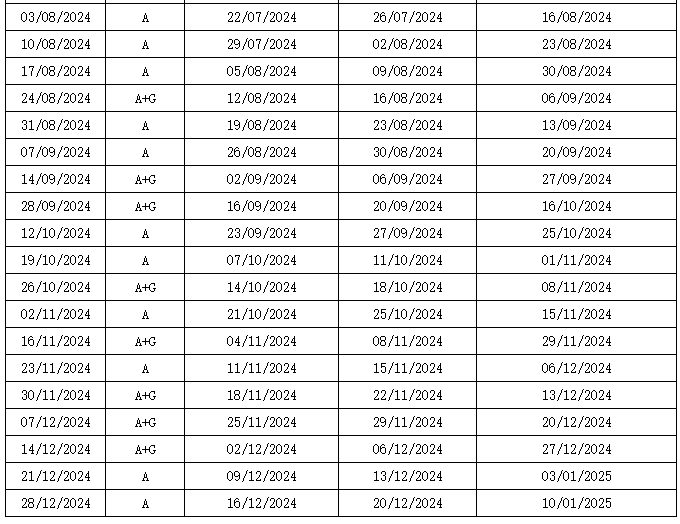 | 03/08/2024 | A | 22/07/2024 | 26/07/2024 | 16/08/2024 |
|---|---|---|---|---|
| 10/08/2024 | A | 29/07/2024 | 02/08/2024 | 23/08/2024 |
| 17/08/2024 | A | 05/08/2024 | 09/08/2024 | 30/08/2024 |
| 24/08/2024 | A+G | 12/08/2024 | 16/08/2024 | 06/09/2024 |
| 31/08/2024 | A | 19/08/2024 | 23/08/2024 | 13/09/2024 |
| 07/09/2024 | A | 26/08/2024 | 30/08/2024 | 20/09/2024 |
| 14/09/2024 | A+G | 02/09/2024 | 06/09/2024 | 27/09/2024 |
| 28/09/2024 | A+G | 16/09/2024 | 20/09/2024 | 16/10/2024 |
| 12/10/2024 | A | 23/09/2024 | 27/09/2024 | 25/10/2024 |
| 19/10/2024 | A | 07/10/2024 | 11/10/2024 | 01/11/2024 |
| 26/10/2024 | A+G | 14/10/2024 | 18/10/2024 | 08/11/2024 |
| 02/11/2024 | A | 21/10/2024 | 25/10/2024 | 15/11/2024 |
| 16/11/2024 | A+G | 04/11/2024 | 08/11/2024 | 29/11/2024 |
| 23/11/2024 | A | 11/11/2024 | 15/11/2024 | 06/12/2024 |
| 30/11/2024 | A+G | 18/11/2024 | 22/11/2024 | 13/12/2024 |
| 07/12/2024 | A+G | 25/11/2024 | 29/11/2024 | 20/12/2024 |
| 14/12/2024 | A+G | 02/12/2024 | 06/12/2024 | 27/12/2024 |
| 21/12/2024 | A | 09/12/2024 | 13/12/2024 | 03/01/2025 |
| 28/12/2024 | A | 16/12/2024 | 20/12/2024 | 10/01/2025 |